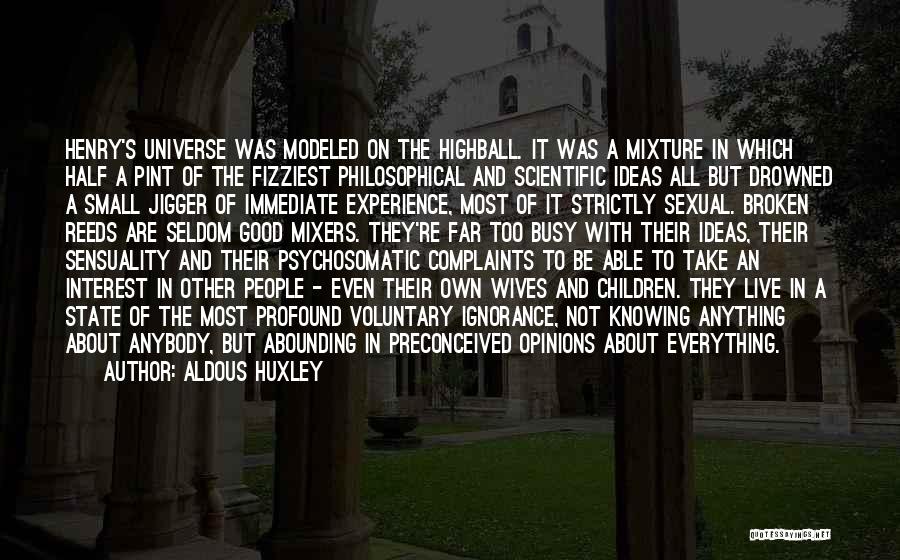 HENRY'S UNIVERSE WAS MODELED ON THE HIGHBALL. IT WAS A MIXTURE IN WHICH HALF A PINT OF THE FIZZIEST PHILOSOPHICAL AND SCIENTIFIC IDEAS ALL BUT DROWNED A SMALL JIGGER OF IMMEDIATE EXPERIENCE, MOST OF IT STRICTLY SEXUAL. BROKEN REEDS ARE SELDOM GOOD MIXERS. THEY'RE FAR TOO BUSY WITH THEIR IDEAS, THEIR SENSUALITY AND THEIR PSYCHOSOMATIC COMPLAINTS TO BE ABLE TO TAKE AN INTEREST IN OTHER PEOPLE - EVEN THEIR OWN WIVES AND CHILDREN. THEY LIVE IN A STATE OF THE MOST PROFOUND VOLUNTARY IGNORANCE, NOT KNOWING ANYTHING ABOUT ANYBODY, BUT ABOUNDING IN PRECONCEIVED OPINIONS ABOUT EVERYTHING.

AUTHOR: ALDOUS HUXLEY

QUOTESSAYINGS.NET